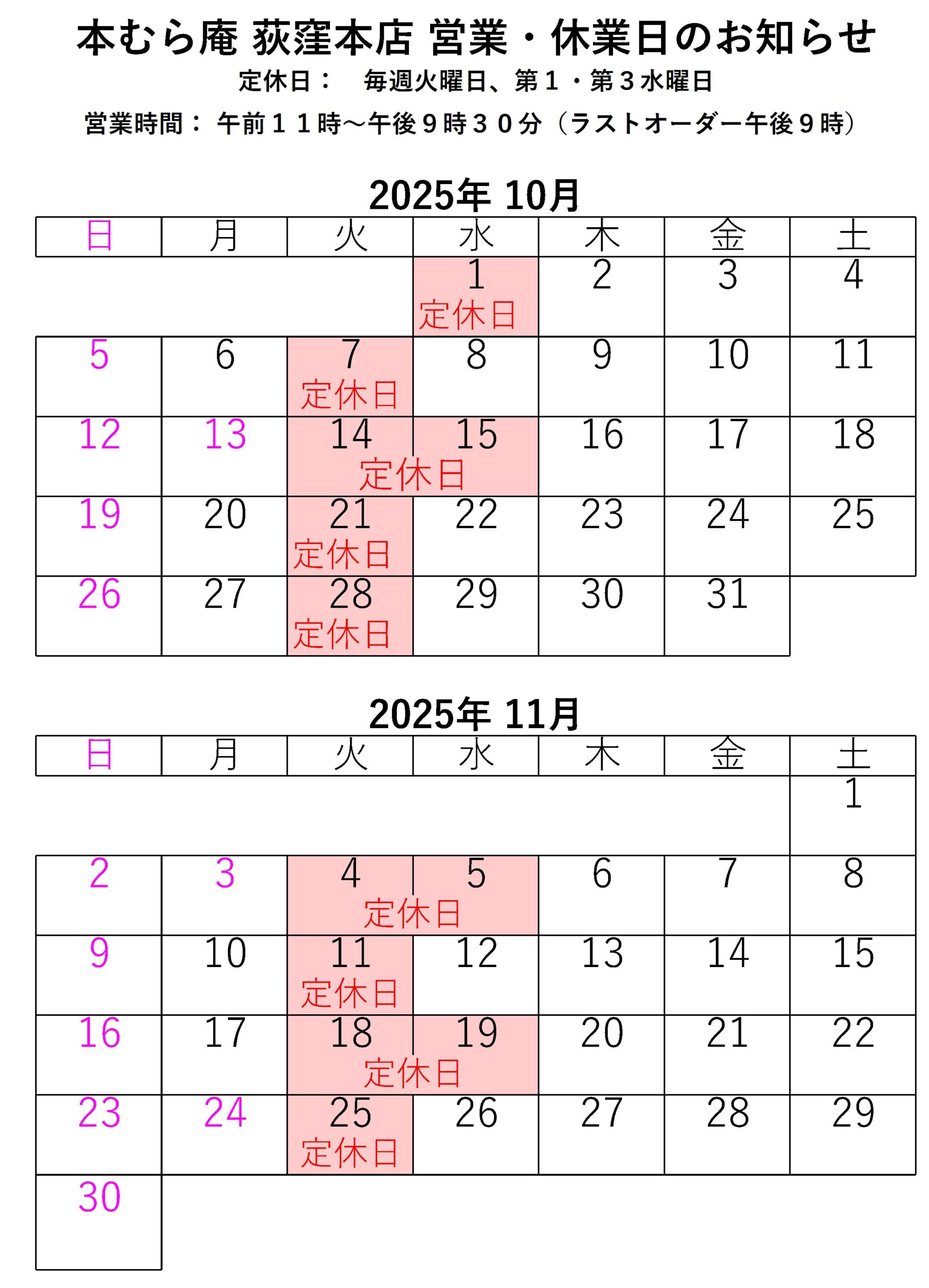 本むら庵 荻窪本店 営業・休業日のお知らせ

定休日： 毎週火曜日、第１・第３水曜日

営業時間： 午前１１時～午後９時３０分（ラストオーダー午後９時）

2025年 10月

| 日 | 月 | 火 | 水 | 木 | 金 | 土 |
|---|---|---|---|---|---|---|
| | | | 1 定休日 | 2 | 3 | 4 |
| 5 | 6 | 7 定休日 | 8 | 9 | 10 | 11 |
| 12 | 13 | 14 定休日 | 15 | 16 | 17 | 18 |
| 19 | 20 | 21 定休日 | 22 | 23 | 24 | 25 |
| 26 | 27 | 28 定休日 | 29 | 30 | 31 | |

2025年 11月

| 日 | 月 | 火 | 水 | 木 | 金 | 土 |
|---|---|---|---|---|---|---|
| | | | | | | 1 |
| 2 | 3 | 4 定休日 | 5 | 6 | 7 | 8 |
| 9 | 10 | 11 定休日 | 12 | 13 | 14 | 15 |
| 16 | 17 | 18 定休日 | 19 | 20 | 21 | 22 |
| 23 | 24 | 25 定休日 | 26 | 27 | 28 | 29 |
| 30 | | | | | | |